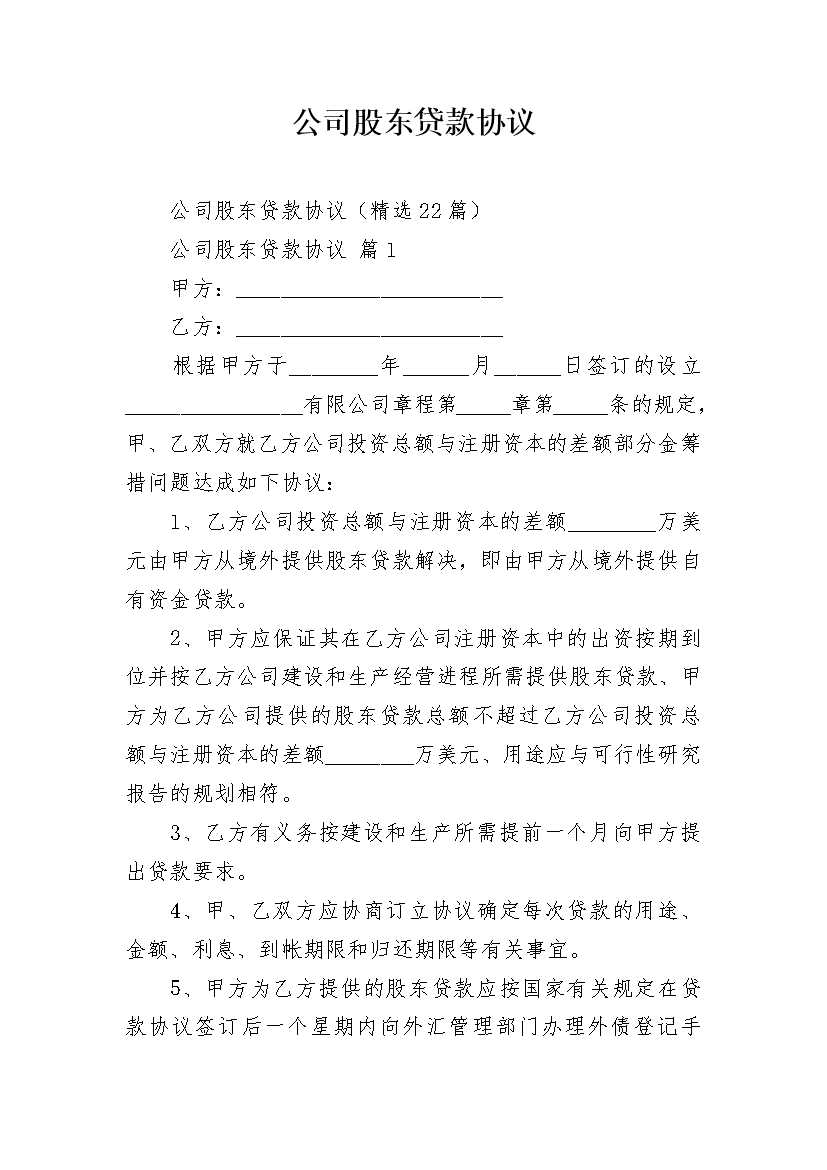 公司股东贷款协议

公司股东贷款协议（精选22篇）

公司股东贷款协议 篇1

甲方：________________________

乙方：________________________

根据甲方于________年______月______日签订的设立________________有限公司章程第_____章第_____条的规定，甲、乙双方就乙方公司投资总额与注册资本的差额部分金筹措问题达成如下协议：

1、乙方公司投资总额与注册资本的差额________万美元由甲方从境外提供股东贷款解决，即由甲方从境外提供自有资金贷款。

2、甲方应保证其在乙方公司注册资本中的出资按期到位并按乙方公司建设和生产经营进程所需提供股东贷款、甲方为乙方公司提供的股东贷款总额不超过乙方公司投资总额与注册资本的差额________万美元、用途应与可行性研究报告的规划相符。

3、乙方有义务按建设和生产所需提前一个月向甲方提出贷款要求。

4、甲、乙双方应协商订立协议确定每次贷款的用途、金额、利息、到帐期限和归还期限等有关事宜。

5、甲方为乙方提供的股东贷款应按国家有关规定在贷款协议签订后一个星期内向外汇管理部门办理外债登记手